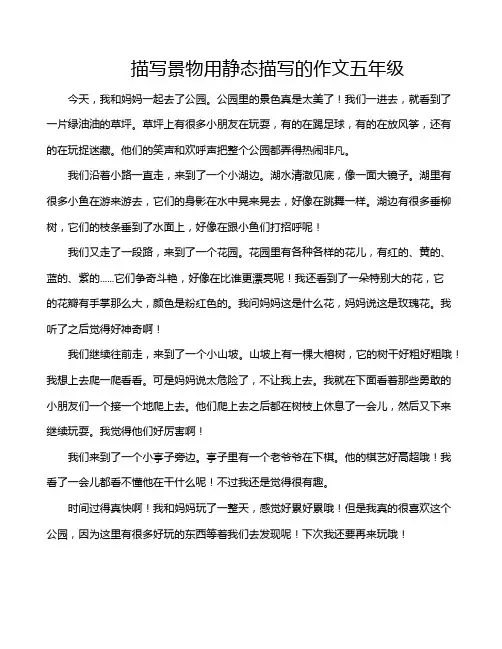 描写景物用静态描写的作文五年级

今天，我和妈妈一起去了公园。公园里的景色真是太美了！我们一进去，就看到了一片绿油油的草坪。草坪上有很多小朋友在玩耍，有的在踢足球，有的在放风筝，还有的在玩捉迷藏。他们的笑声和欢呼声把整个公园都弄得热闹非凡。

我们沿着小路一直走，来到了一个小湖边。湖水清澈见底，像一面大镜子。湖里有很多小鱼在游来游去，它们的身影在水中晃来晃去，好像在跳舞一样。湖边有很多垂柳树，它们的枝条垂到了水面上，好像在跟小鱼们打招呼呢！

我们又走了一段路，来到了一个花园。花园里有各种各样的花儿，有红的、黄的、蓝的、紫的......它们争奇斗艳，好像在比谁更漂亮呢！我还看到了一朵特别大的花，它的花瓣有手掌那么大，颜色是粉红色的。我问妈妈这是什么花，妈妈说这是玫瑰花。我听了之后觉得好神奇啊！

我们继续往前走，来到了一个小山坡。山坡上有一棵大榕树，它的树干好粗好粗哦！我想上去爬一爬看看。可是妈妈说太危险了，不让我上去。我就在下面看着那些勇敢的小朋友们一个接一个地爬上去。他们爬上去之后都在树枝上休息了一会儿，然后又下来继续玩耍。我觉得他们好厉害啊！

我们来到了一个小亭子旁边。亭子里有一个老爷爷在下棋。他的棋艺好高超哦！我看了一会儿都看不懂他在干什么呢！不过我还是觉得很有趣。

时间过得真快啊！我和妈妈玩了一整天，感觉好累好累哦！但是我真的很喜欢这个公园，因为这里有很多好玩的东西等着我们去发现呢！下次我还要再来玩哦！